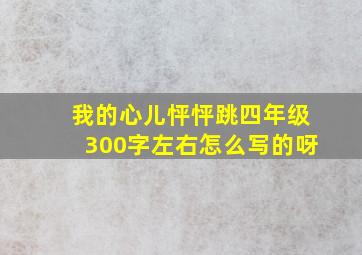 我的心儿怦怦跳四年级300字左右怎么写的呀